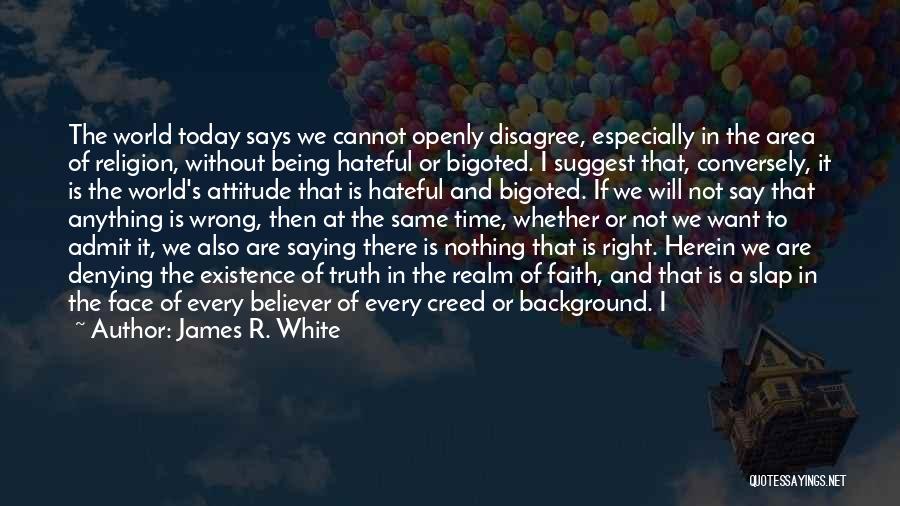 The world today says we cannot openly disagree, especially in the area of religion, without being hateful or bigoted. I suggest that, conversely, it is the world's attitude that is hateful and bigoted. If we will not say that anything is wrong, then at the same time, whether or not we want to admit it, we also are saying there is nothing that is right. Herein we are denying the existence of truth in the realm of faith, and that is a slap in the face of every believer of every creed or background. I

~ Author: James R. White

QUOTESSAYINGS.NET